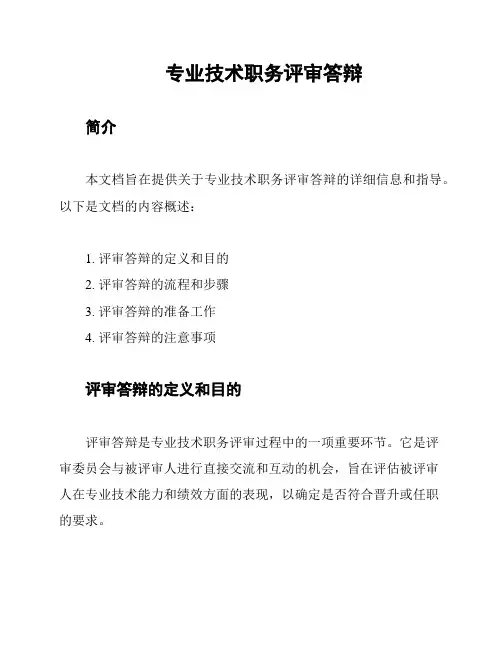 专业技术职务评审答辩

简介

本文档旨在提供关于专业技术职务评审答辩的详细信息和指导。以下是文档的内容概述：

1. 评审答辩的定义和目的
2. 评审答辩的流程和步骤
3. 评审答辩的准备工作
4. 评审答辩的注意事项

评审答辩的定义和目的

评审答辩是专业技术职务评审过程中的一项重要环节。它是评审委员会与被评审人进行直接交流和互动的机会，旨在评估被评审人在专业技术能力和绩效方面的表现，以确定是否符合晋升或任职的要求。